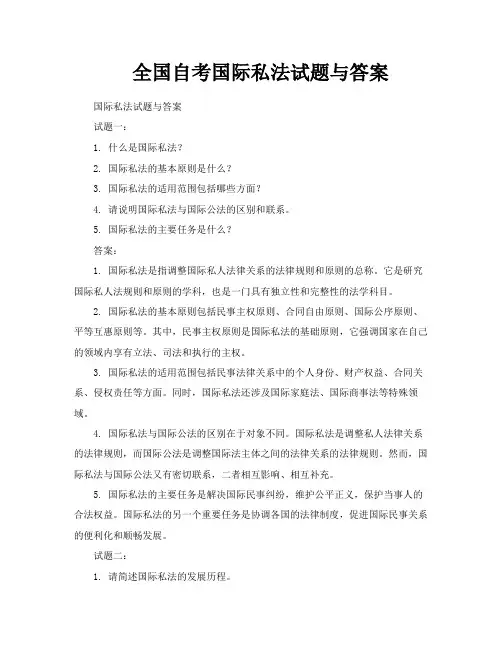 全国自考国际私法试题与答案

国际私法试题与答案

试题一：

1. 什么是国际私法？

2. 国际私法的基本原则是什么？

3. 国际私法的适用范围包括哪些方面？

4. 请说明国际私法与国际公法的区别和联系。

5. 国际私法的主要任务是什么？

答案：

1. 国际私法是指调整国际私人法律关系的法律规则和原则的总称。它是研究国际私人法规则和原则的学科，也是一门具有独立性和完整性的法学科目。

2. 国际私法的基本原则包括民事主权原则、合同自由原则、国际公序原则、平等互惠原则等。其中，民事主权原则是国际私法的基础原则，它强调国家在自己的领域内享有立法、司法和执行的主权。

3. 国际私法的适用范围包括民事法律关系中的个人身份、财产权益、合同关系、侵权责任等方面。同时，国际私法还涉及国际家庭法、国际商事法等特殊领域。

4. 国际私法与国际公法的区别在于对象不同。国际私法是调整私人法律关系的法律规则，而国际公法是调整国际法主体之间的法律关系的法律规则。然而，国际私法与国际公法又有密切联系，二者相互影响、相互补充。

5. 国际私法的主要任务是解决国际民事纠纷，维护公平正义，保护当事人的合法权益。国际私法的另一个重要任务是协调各国的法律制度，促进国际民事关系的便利化和顺畅发展。

试题二：

1. 请简述国际私法的发展历程。